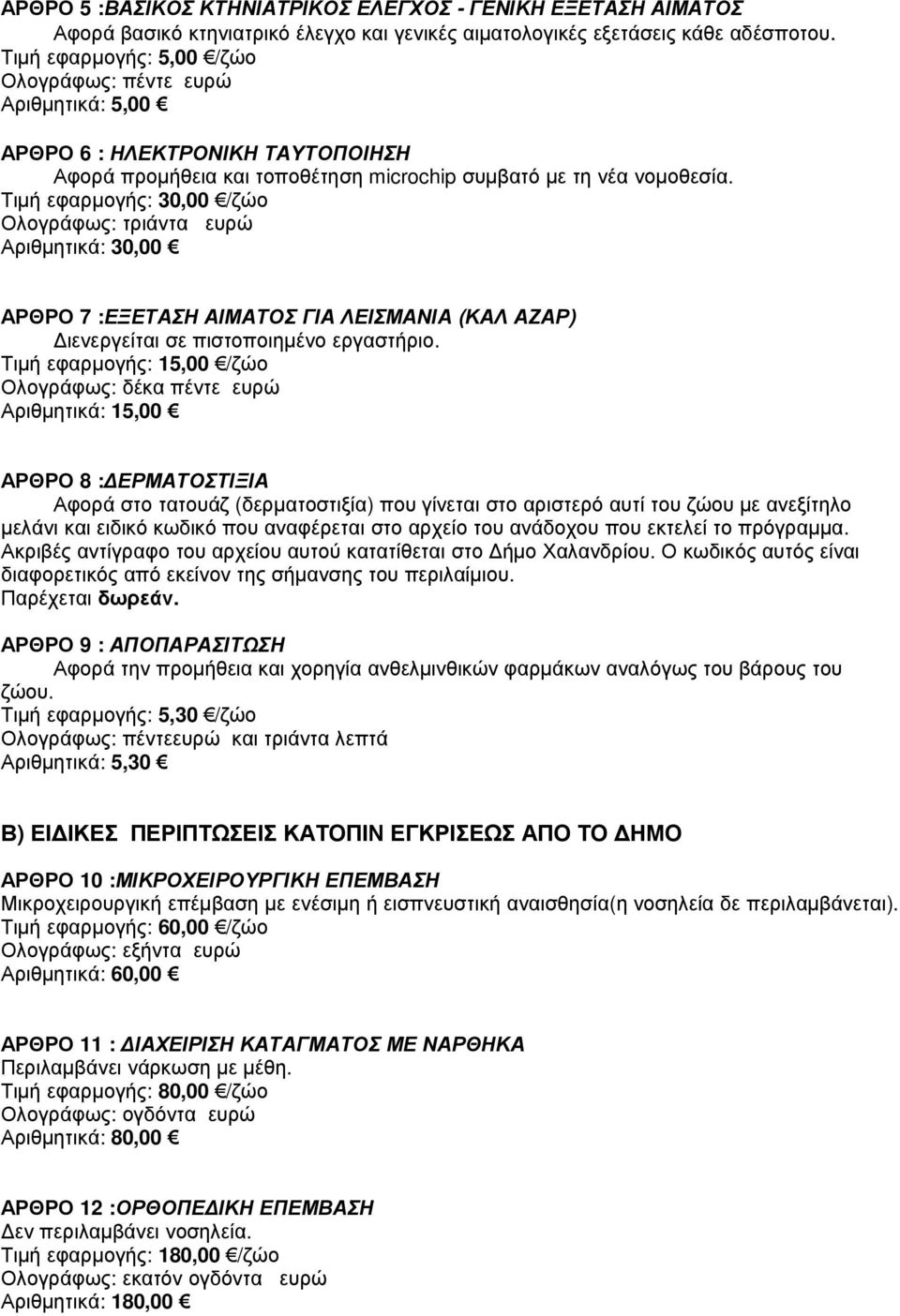 ΑΡΘΡΟ 5 :ΒΑΣΙΚΟΣ ΚΤΗΝΙΑΤΡΙΚΟΣ ΕΛΕΓΧΟΣ - ΓΕΝΙΚΗ ΕΞΕΤΑΣΗ ΑΙΜΑΤΟΣ
Αφορά βασικό κτηνιατρικό έλεγχο και γενικές αιματολογικές εξετάσεις κάθε αδέσποτου.
Τιμή εφαρμογής: 5,00 €/ζώο
Ολογράφως: πέντε ευρώ
Αριθμητικά: 5,00 €

ΑΡΘΡΟ 6 : ΗΛΕΚΤΡΟΝΙΚΗ ΤΑΥΤΟΠΟΙΗΣΗ
Αφορά προμήθεια και τοποθέτηση microchip συμβατό με τη νέα νομοθεσία.
Τιμή εφαρμογής: 30,00 €/ζώο
Ολογράφως: τριάντα ευρώ
Αριθμητικά: 30,00 €

ΑΡΘΡΟ 7 :ΕΞΕΤΑΣΗ ΑΙΜΑΤΟΣ ΓΙΑ ΛΕΙΣΜΑΝΙΑ (ΚΑΛ ΑΖΑΡ)
Διενεργείται σε πιστοποιημένο εργαστήριο.
Τιμή εφαρμογής: 15,00 €/ζώο
Ολογράφως: δέκα πέντε ευρώ
Αριθμητικά: 15,00 €

ΑΡΘΡΟ 8 :ΔΕΡΜΑΤΟΣΤΙΞΙΑ
Αφορά στο τατουάζ (δερματοστιξία) που γίνεται στο αριστερό αυτί του ζώου με ανεξίτηλο μελάνι και ειδικό κωδικό που αναφέρεται στο αρχείο του ανάδοχου που εκτελεί το πρόγραμμα. Ακριβές αντίγραφο του αρχείου αυτού κατατίθεται στο Δήμο Χαλανδρίου. Ο κωδικός αυτός είναι διαφορετικός από εκείνον της σήμανσης του περιλαίμιου.
Παρέχεται δωρεάν.

ΑΡΘΡΟ 9 : ΑΠΟΠΑΡΑΣΙΤΩΣΗ
Αφορά την προμήθεια και χορηγία ανθελμινθικών φαρμάκων αναλόγως του βάρους του ζώου.
Τιμή εφαρμογής: 5,30 €/ζώο
Ολογράφως: πέντεευρώ και τριάντα λεπτά
Αριθμητικά: 5,30 €

Β) ΕΙΔΙΚΕΣ ΠΕΡΙΠΤΩΣΕΙΣ ΚΑΤΟΠΙΝ ΕΓΚΡΙΣΕΩΣ ΑΠΟ ΤΟ ΔΗΜΟ

ΑΡΘΡΟ 10 :ΜΙΚΡΟΧΕΙΡΟΥΡΓΙΚΗ ΕΠΕΜΒΑΣΗ
Μικροχειρουργική επέμβαση με ενέσιμη ή εισπνευστική αναισθησία(η νοσηλεία δε περιλαμβάνεται).
Τιμή εφαρμογής: 60,00 €/ζώο
Ολογράφως: εξήντα ευρώ
Αριθμητικά: 60,00 €

ΑΡΘΡΟ 11 : ΔΙΑΧΕΙΡΙΣΗ ΚΑΤΑΓΜΑΤΟΣ ΜΕ ΝΑΡΘΗΚΑ
Περιλαμβάνει νάρκωση με μέθη.
Τιμή εφαρμογής: 80,00 €/ζώο
Ολογράφως: ογδόντα ευρώ
Αριθμητικά: 80,00 €

ΑΡΘΡΟ 12 :ΟΡΘΟΠΕΔΙΚΗ ΕΠΕΜΒΑΣΗ
Δεν περιλαμβάνει νοσηλεία.
Τιμή εφαρμογής: 180,00 €/ζώο
Ολογράφως: εκατόν ογδόντα ευρώ
Αριθμητικά: 180,00 €